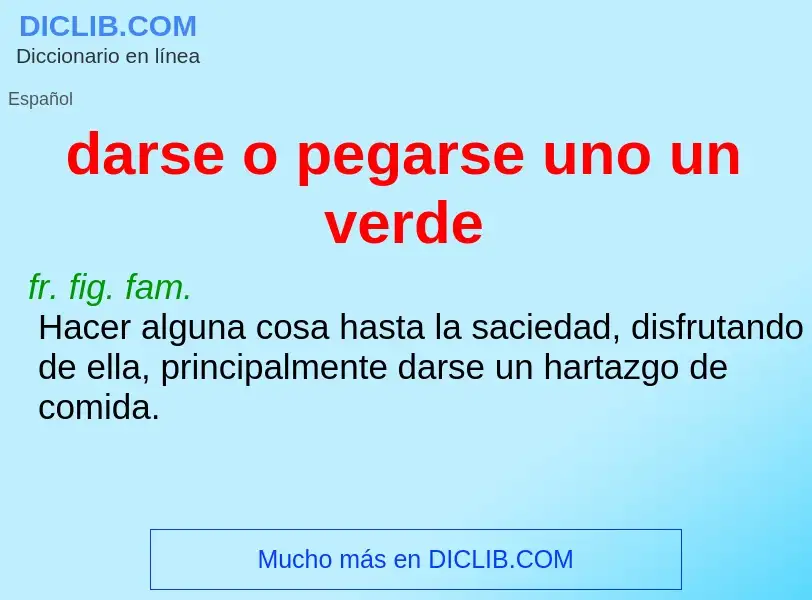 DICLIB.COM
Diccionario en línea

Español

darse o pegarse uno un verde

fr. fig. fam.

Hacer alguna cosa hasta la saciedad, disfrutando de ella, principalmente darse un hartazgo de comida.

Mucho más en DICLIB.COM